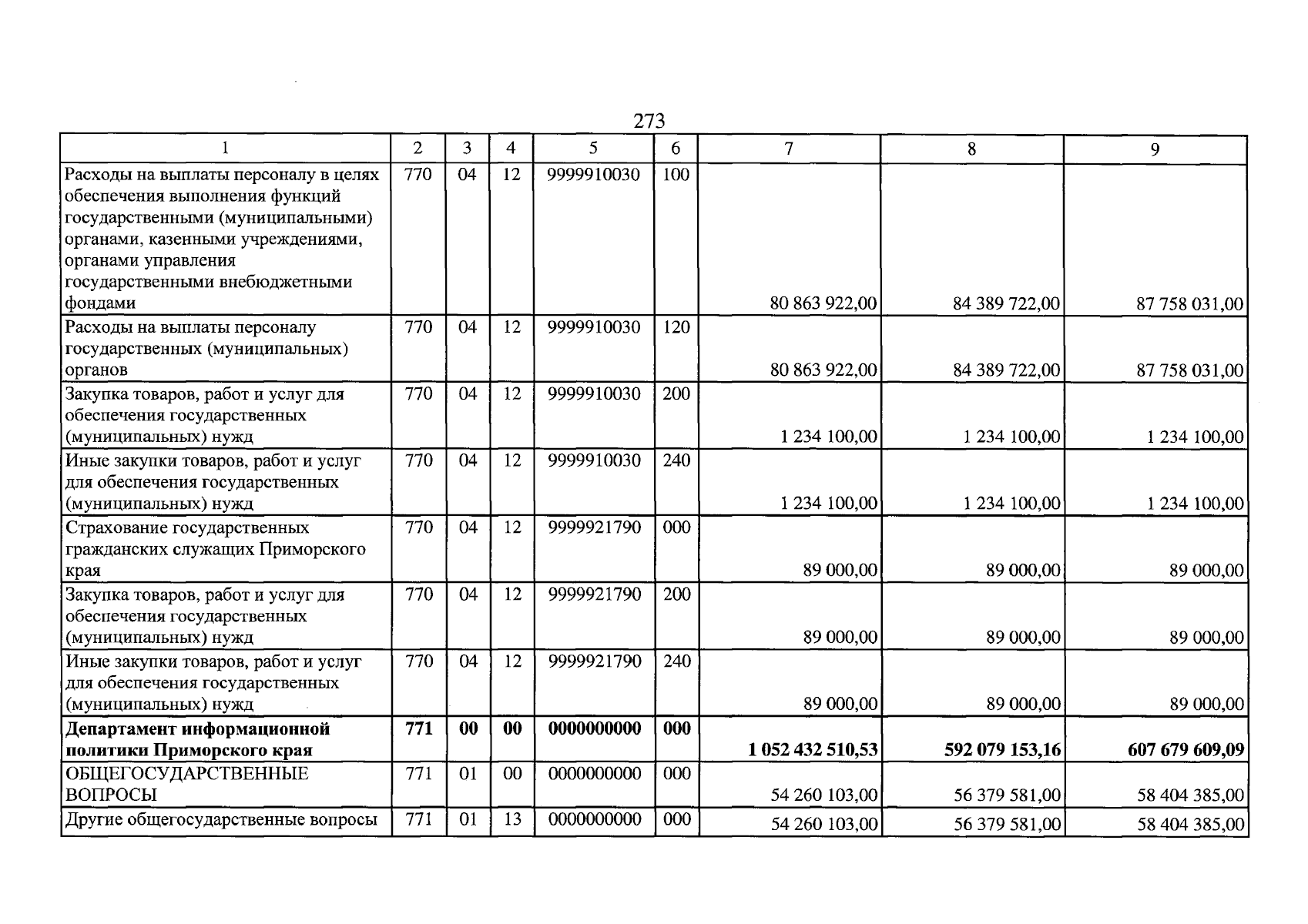 273

| 1 | 2 | 3 | 4 | 5 | 6 | 7 | 8 | 9 |
|---|---|---|---|---|---|---|---|---|
| Расходы на выплаты персоналу в целях обеспечения выполнения функций государственными (муниципальными) органами, казенными учреждениями, органами управления государственными внебюджетными фондами | 770 | 04 | 12 | 9999910030 | 100 | 80 863 922,00 | 84 389 722,00 | 87 758 031,00 |
| Расходы на выплаты персоналу государственных (муниципальных) органов | 770 | 04 | 12 | 9999910030 | 120 | 80 863 922,00 | 84 389 722,00 | 87 758 031,00 |
| Закупка товаров, работ и услуг для обеспечения государственных (муниципальных) нужд | 770 | 04 | 12 | 9999910030 | 200 | 1 234 100,00 | 1 234 100,00 | 1 234 100,00 |
| Иные закупки товаров, работ и услуг для обеспечения государственных (муниципальных) нужд | 770 | 04 | 12 | 9999910030 | 240 | 1 234 100,00 | 1 234 100,00 | 1 234 100,00 |
| Страхование государственных гражданских служащих Приморского края | 770 | 04 | 12 | 9999921790 | 000 | 89 000,00 | 89 000,00 | 89 000,00 |
| Закупка товаров, работ и услуг для обеспечения государственных (муниципальных) нужд | 770 | 04 | 12 | 9999921790 | 200 | 89 000,00 | 89 000,00 | 89 000,00 |
| Иные закупки товаров, работ и услуг для обеспечения государственных (муниципальных) нужд | 770 | 04 | 12 | 9999921790 | 240 | 89 000,00 | 89 000,00 | 89 000,00 |
| Департамент информационной политики Приморского края | 771 | 00 | 00 | 0000000000 | 000 | 1 052 432 510,53 | 592 079 153,16 | 607 679 609,09 |
| ОБЩЕГОСУДАРСТВЕННЫЕ ВОПРОСЫ | 771 | 01 | 00 | 0000000000 | 000 | 54 260 103,00 | 56 379 581,00 | 58 404 385,00 |
| Другие общегосударственные вопросы | 771 | 01 | 13 | 0000000000 | 000 | 54 260 103,00 | 56 379 581,00 | 58 404 385,00 |